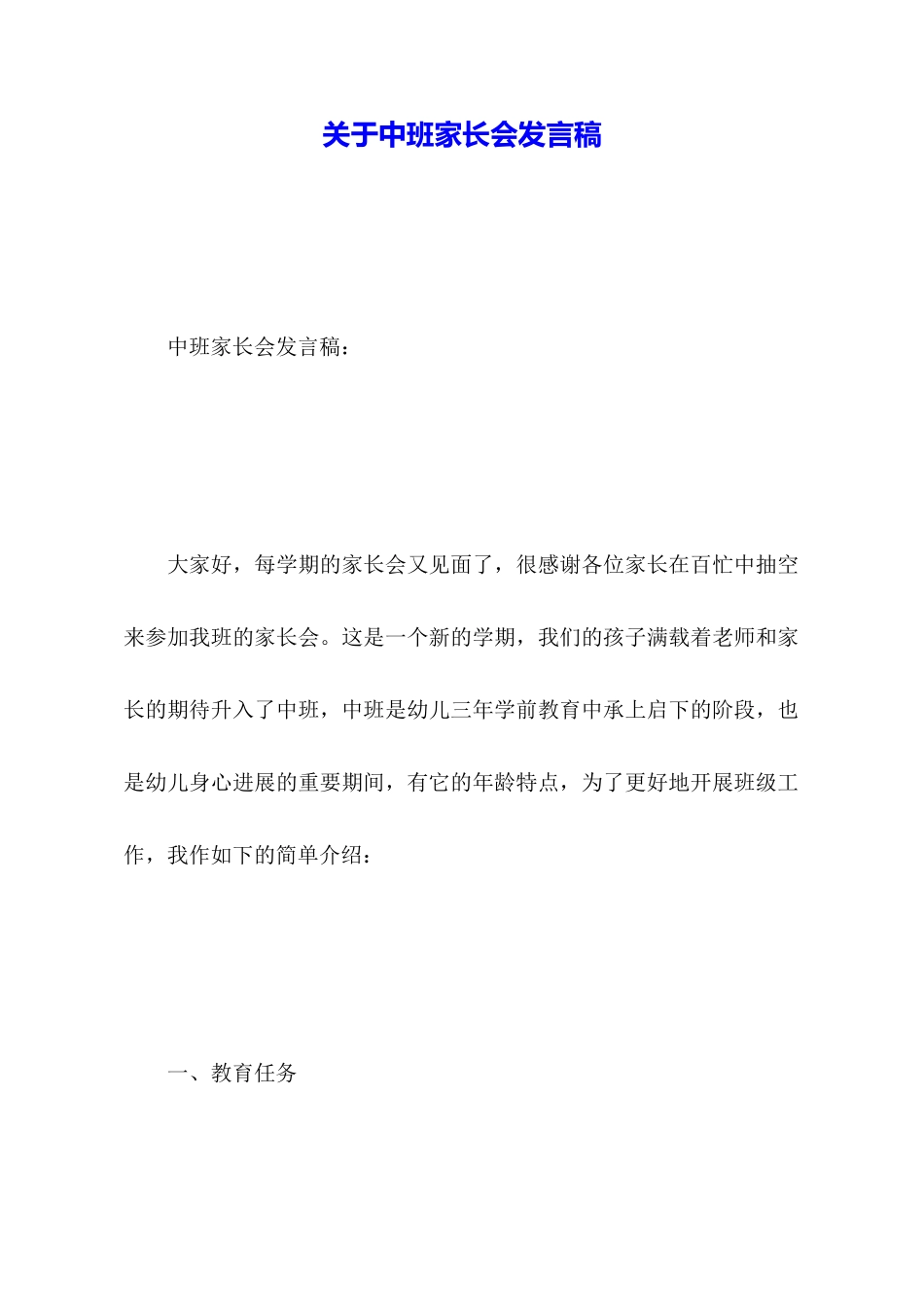 关于中班家长会发言稿

中班家长会发言稿：

大家好，每学期的家长会又见面了，很感谢各位家长在百忙中抽空来参加我班的家长会。这是一个新的学期，我们的孩子满载着老师和家长的期待升入了中班，中班是幼儿三年学前教育中承上启下的阶段，也是幼儿身心进展的重要期间，有它的年龄特点，为了更好地开展班级工作，我作如下的简单介绍：

一、教育任务